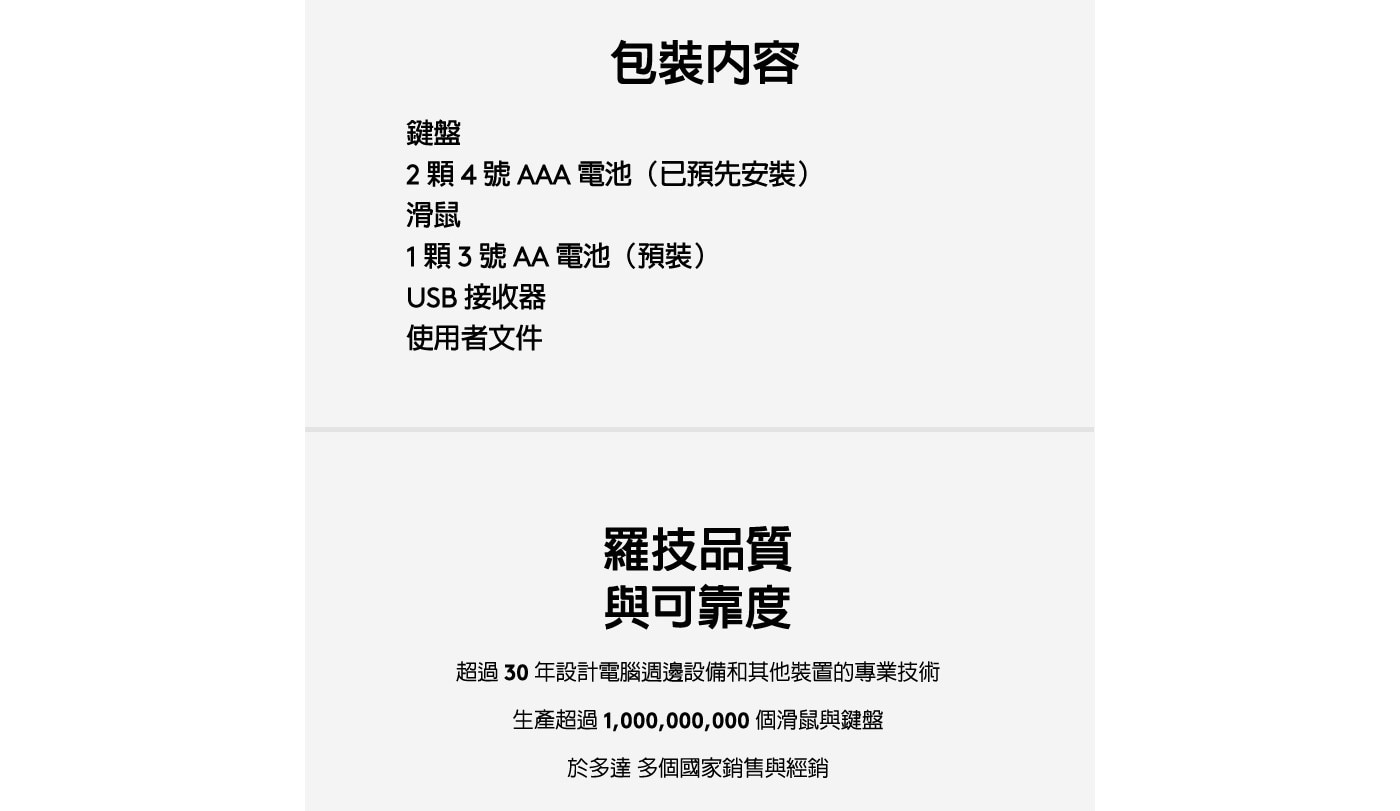 包裝內容

鍵盤
2 顆 4 號 AAA 電池（已預先安裝）
滑鼠
1 顆 3 號 AA 電池（預裝）
USB 接收器
使用者文件

羅技品質
與可靠度

超過 30 年設計電腦週邊設備和其他裝置的專業技術

生產超過 1,000,000,000 個滑鼠與鍵盤

於多達 多個國家銷售與經銷